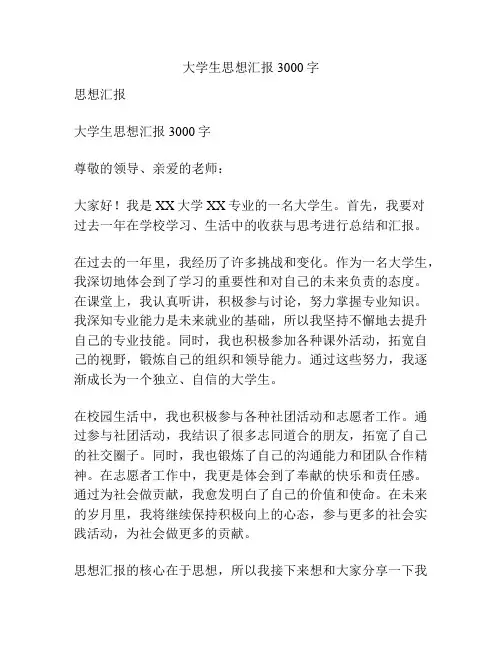 大学生思想汇报 3000 字

思想汇报

大学生思想汇报 3000 字

尊敬的领导、亲爱的老师：

大家好！我是 XX 大学 XX 专业的一名大学生。首先，我要对过去一年在学校学习、生活中的收获与思考进行总结和汇报。

在过去的一年里，我经历了许多挑战和变化。作为一名大学生，我深切地体会到了学习的重要性和对自己的未来负责的态度。在课堂上，我认真听讲，积极参与讨论，努力掌握专业知识。我深知专业能力是未来就业的基础，所以我坚持不懈地去提升自己的专业技能。同时，我也积极参加各种课外活动，拓宽自己的视野，锻炼自己的组织和领导能力。通过这些努力，我逐渐成长为一个独立、自信的大学生。

在校园生活中，我也积极参与各种社团活动和志愿者工作。通过参与社团活动，我结识了很多志同道合的朋友，拓宽了自己的社交圈子。同时，我也锻炼了自己的沟通能力和团队合作精神。在志愿者工作中，我更是体会到了奉献的快乐和责任感。通过为社会做贡献，我愈发明白了自己的价值和使命。在未来的岁月里，我将继续保持积极向上的心态，参与更多的社会实践活动，为社会做更多的贡献。

思想汇报的核心在于思想，所以我接下来想和大家分享一下我